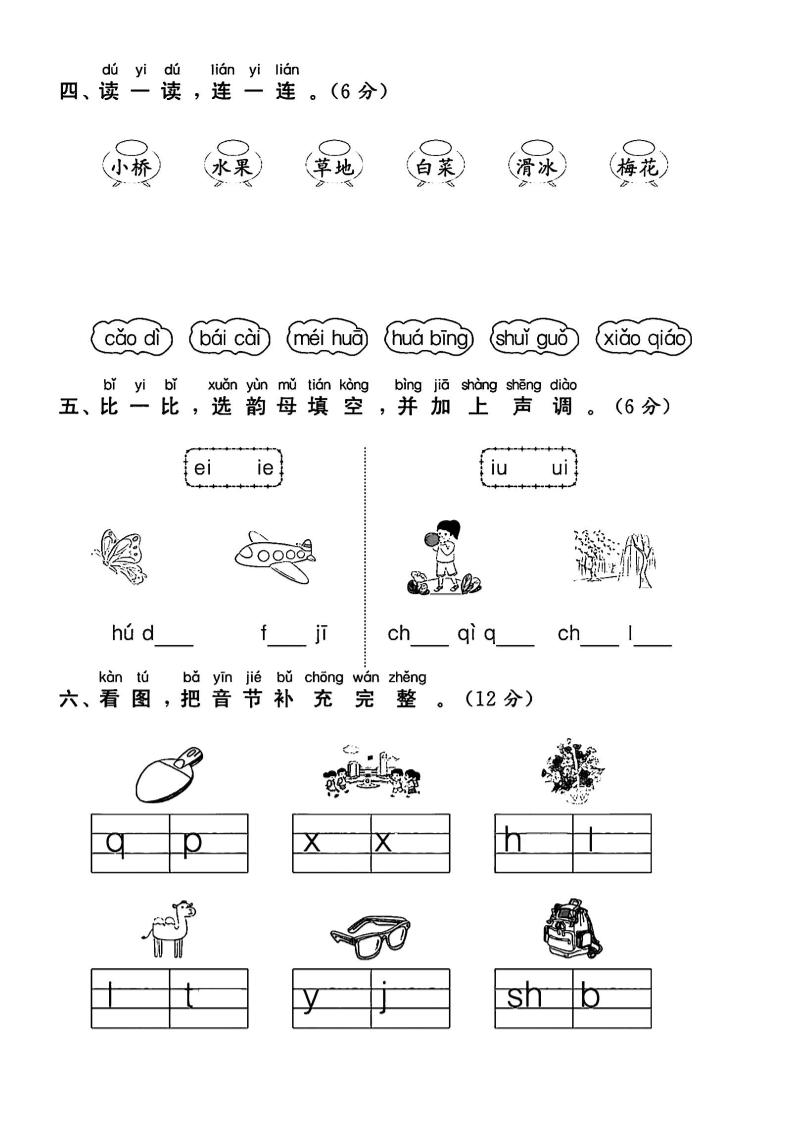 dú yi dú lián yi lián
四、读一读，连一连。（6分）

小桥　水果　草地　白菜　滑冰　梅花

cǎo dì　bái cài　méi huā　huá bīng　shuǐ guǒ　xiǎo qiáo

bǐ yi bǐ xuǎn yùn mǔ tián kòng bìng jiā shàng shēng diào
五、比一比，选韵母填空，并加上声调。（6分）

ei　ie

iu　ui

hú d___　f___ jī　ch___ qì q___　ch___ l___

kàn tú bǎ yīn jié bǔ chōng wán zhěng
六、看图，把音节补充完整。（12分）

q　p
x　x
h　l
l　t
y　j
sh　b